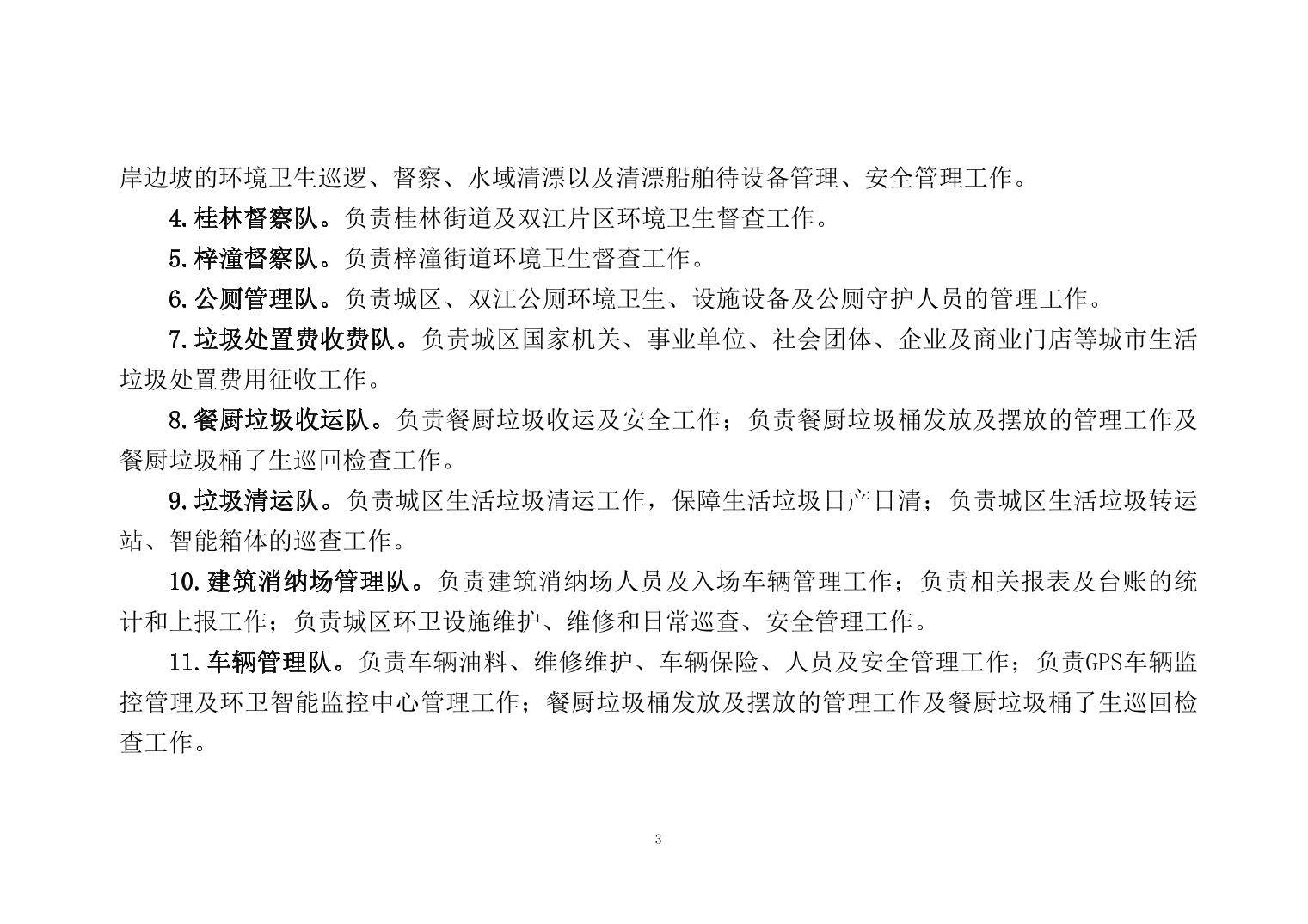 岸边坡的环境卫生巡逻、督察、水域清漂以及清漂船舶待设备管理、安全管理工作。

4.桂林督察队。负责桂林街道及双江片区环境卫生督查工作。

5.梓潼督察队。负责梓潼街道环境卫生督查工作。

6.公厕管理队。负责城区、双江公厕环境卫生、设施设备及公厕守护人员的管理工作。

7.垃圾处置费收费队。负责城区国家机关、事业单位、社会团体、企业及商业门店等城市生活垃圾处置费用征收工作。

8.餐厨垃圾收运队。负责餐厨垃圾收运及安全工作；负责餐厨垃圾桶发放及摆放的管理工作及餐厨垃圾桶了生巡回检查工作。

9.垃圾清运队。负责城区生活垃圾清运工作，保障生活垃圾日产日清；负责城区生活垃圾转运站、智能箱体的巡查工作。

10.建筑消纳场管理队。负责建筑消纳场人员及入场车辆管理工作；负责相关报表及台账的统计和上报工作；负责城区环卫设施维护、维修和日常巡查、安全管理工作。

11.车辆管理队。负责车辆油料、维修维护、车辆保险、人员及安全管理工作；负责GPS车辆监控管理及环卫智能监控中心管理工作；餐厨垃圾桶发放及摆放的管理工作及餐厨垃圾桶了生巡回检查工作。

3